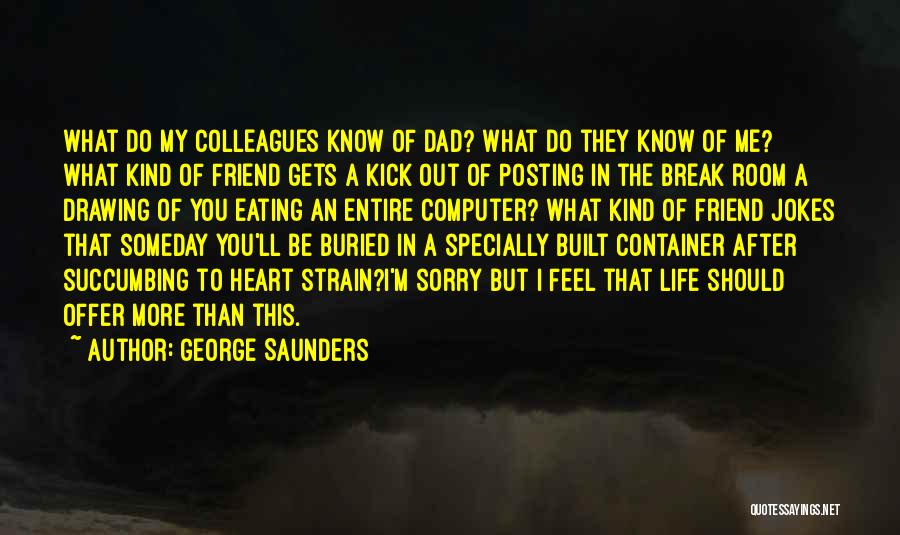 WHAT DO MY COLLEAGUES KNOW OF DAD? WHAT DO THEY KNOW OF ME? WHAT KIND OF FRIEND GETS A KICK OUT OF POSTING IN THE BREAK ROOM A DRAWING OF YOU EATING AN ENTIRE COMPUTER? WHAT KIND OF FRIEND JOKES THAT SOMEDAY YOU'LL BE BURIED IN A SPECIALLY BUILT CONTAINER AFTER SUCCUMBING TO HEART STRAIN?I'M SORRY BUT I FEEL THAT LIFE SHOULD OFFER MORE THAN THIS.

~ AUTHOR: GEORGE SAUNDERS

QUOTESSAYINGS.NET